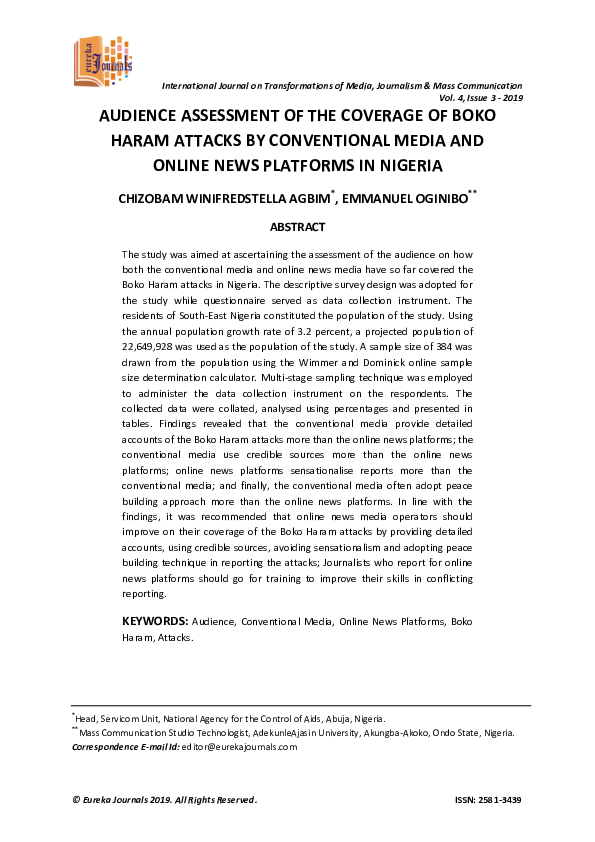 eureka Journals

International Journal on Transformations of Media, Journalism & Mass Communication
Vol. 4, Issue 3 - 2019

AUDIENCE ASSESSMENT OF THE COVERAGE OF BOKO HARAM ATTACKS BY CONVENTIONAL MEDIA AND ONLINE NEWS PLATFORMS IN NIGERIA

CHIZOBAM WINIFREDSTELLA AGBIM$^{*}$, EMMANUEL OGINIBO$^{**}$

ABSTRACT

The study was aimed at ascertaining the assessment of the audience on how both the conventional media and online news media have so far covered the Boko Haram attacks in Nigeria. The descriptive survey design was adopted for the study while questionnaire served as data collection instrument. The residents of South-East Nigeria constituted the population of the study. Using the annual population growth rate of 3.2 percent, a projected population of 22,649,928 was used as the population of the study. A sample size of 384 was drawn from the population using the Wimmer and Dominick online sample size determination calculator. Multi-stage sampling technique was employed to administer the data collection instrument on the respondents. The collected data were collated, analysed using percentages and presented in tables. Findings revealed that the conventional media provide detailed accounts of the Boko Haram attacks more than the online news platforms; the conventional media use credible sources more than the online news platforms; online news platforms sensationalise reports more than the conventional media; and finally, the conventional media often adopt peace building approach more than the online news platforms. In line with the findings, it was recommended that online news media operators should improve on their coverage of the Boko Haram attacks by providing detailed accounts, using credible sources, avoiding sensationalism and adopting peace building technique in reporting the attacks; Journalists who report for online news platforms should go for training to improve their skills in conflicting reporting.

KEYWORDS: Audience, Conventional Media, Online News Platforms, Boko Haram, Attacks.

$^{*}$Head, Servicom Unit, National Agency for the Control of Aids, Abuja, Nigeria.
$^{**}$Mass Communication Studio Technologist, AdekunleAjasin University, Akungba-Akoko, Ondo State, Nigeria.
Correspondence E-mail Id: editor@eurekajournals.com

© Eureka Journals 2019. All Rights Reserved.

ISSN: 2581-3439